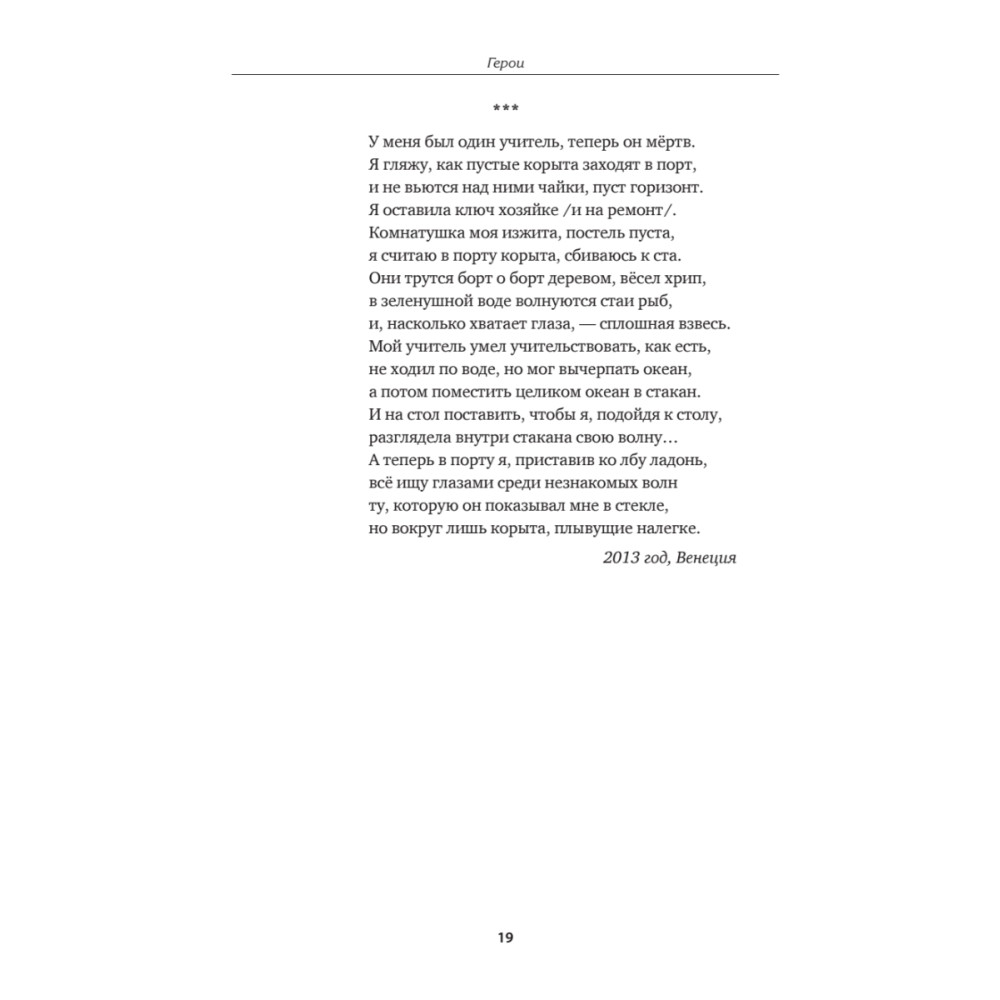 Герои

***

У меня был один учитель, теперь он мёртв.
Я гляжу, как пустые корыта заходят в порт,
и не вьются над ними чайки, пуст горизонт.
Я оставила ключ хозяйке /и на ремонт/.
Комнатушка моя изжита, постель пуста,
я считаю в порту корыта, сбиваюсь к ста.
Они трутся борт о борт деревом, вёсел хрип,
в зеленушной воде волнуются стаи рыб,
и, насколько хватает глаза, — сплошная взвесь.
Мой учитель умел учительствовать, как есть,
не ходил по воде, но мог вычерпать океан,
а потом поместить целиком океан в стакан.
И на стол поставить, чтобы я, подойдя к столу,
разглядела внутри стакана свою волну…
А теперь в порту я, приставив ко лбу ладонь,
всё ищу глазами среди незнакомых волн
ту, которую он показывал мне в стекле,
но вокруг лишь корыта, плывущие налегке.

2013 год, Венеция

19